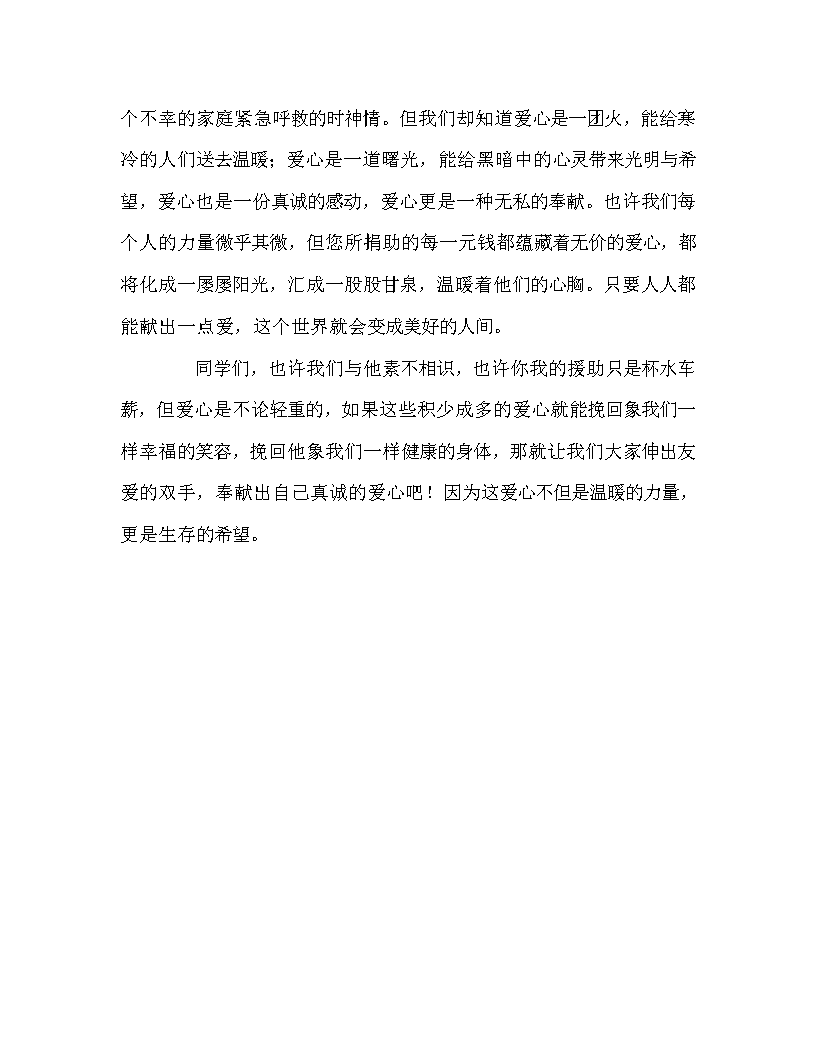 个不幸的家庭紧急呼救的时神情。但我们却知道爱心是一团火，能给寒冷的人们送去温暖；爱心是一道曙光，能给黑暗中的心灵带来光明与希望，爱心也是一份真诚的感动，爱心更是一种无私的奉献。也许我们每个人的力量微乎其微，但您所捐助的每一元钱都蕴藏着无价的爱心，都将化成一屡屡阳光，汇成一股股甘泉，温暖着他们的心胸。只要人人都能献出一点爱，这个世界就会变成美好的人间。

同学们，也许我们与他素不相识，也许你我的援助只是杯水车薪，但爱心是不论轻重的，如果这些积少成多的爱心就能挽回象我们一样幸福的笑容，挽回他象我们一样健康的身体，那就让我们大家伸出友爱的双手，奉献出自己真诚的爱心吧！因为这爱心不但是温暖的力量，更是生存的希望。